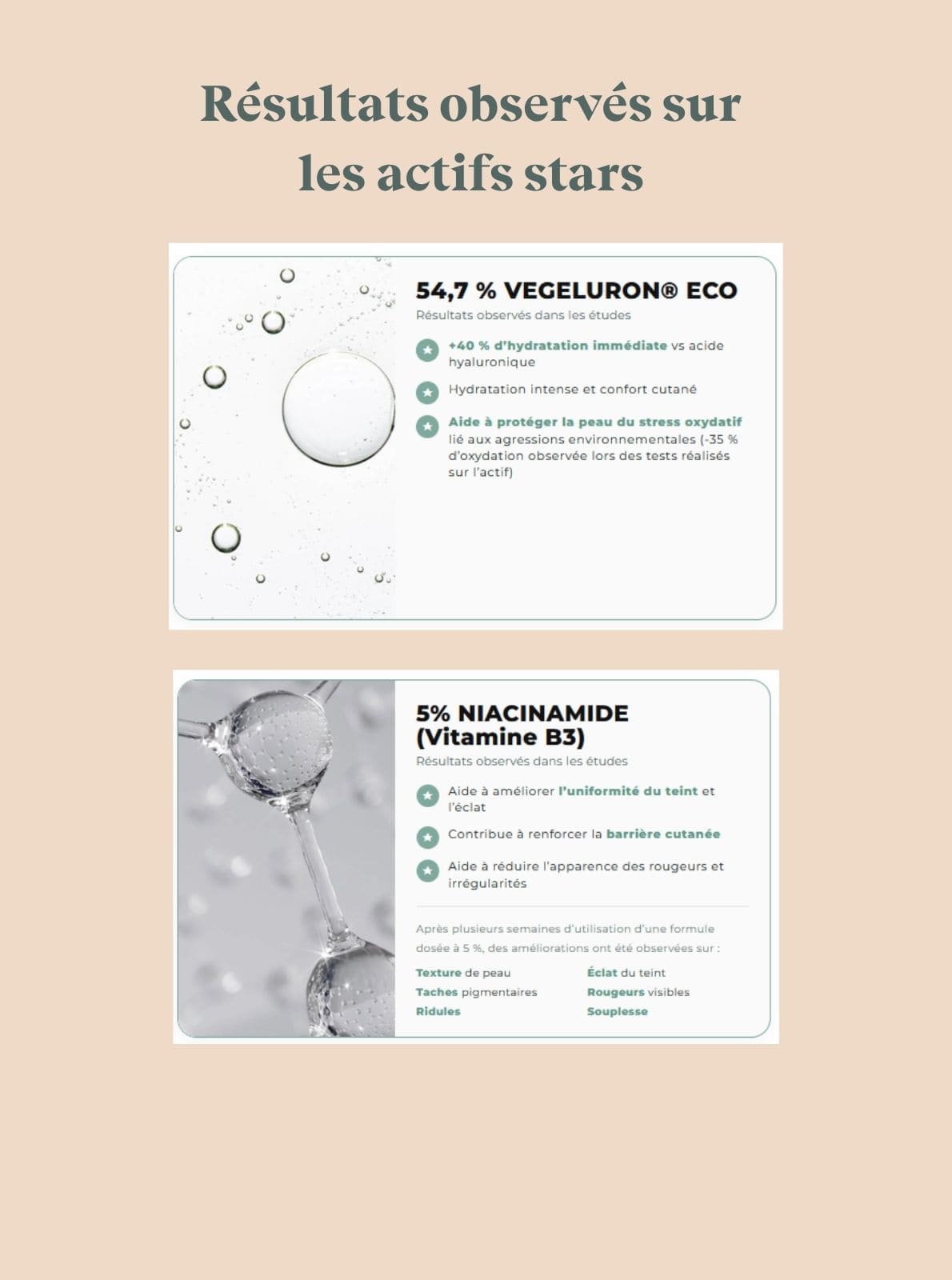 Résultats observés sur les actifs stars

54,7 % VEGELURON® ECO

Résultats observés dans les études

+40 % d'hydratation immédiate vs acide hyaluronique

Hydratation intense et confort cutané

Aide à protéger la peau du stress oxydatif lié aux agressions environnementales (-35 % d'oxydation observée lors des tests réalisés sur l'actif)

5% NIACINAMIDE (Vitamine B3)

Résultats observés dans les études

Aide à améliorer l'uniformité du teint et l'éclat

Contribue à renforcer la barrière cutanée

Aide à réduire l'apparence des rougeurs et irrégularités

Après plusieurs semaines d'utilisation d'une formule dosée à 5 %, des améliorations ont été observées sur :

Texture de peau
Taches pigmentaires
Ridules

Éclat du teint
Rougeurs visibles
Souplesse